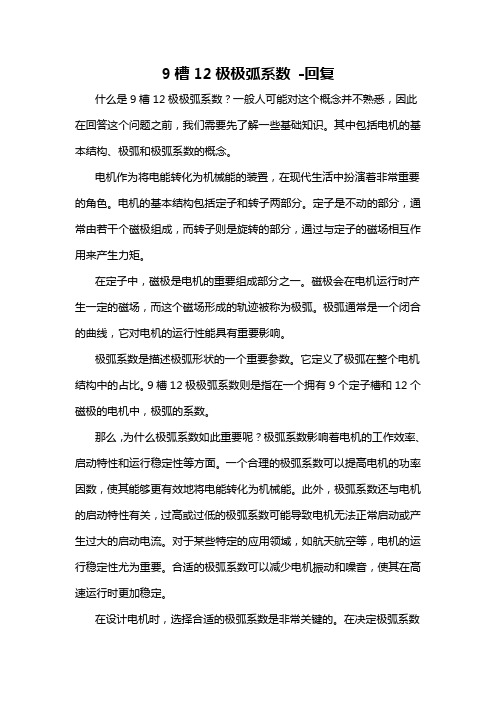 9 槽 12 极极弧系数 -回复

什么是 9 槽 12 极极弧系数？一般人可能对这个概念并不熟悉，因此在回答这个问题之前，我们需要先了解一些基础知识。其中包括电机的基本结构、极弧和极弧系数的概念。

电机作为将电能转化为机械能的装置，在现代生活中扮演着非常重要的角色。电机的基本结构包括定子和转子两部分。定子是不动的部分，通常由若干个磁极组成，而转子则是旋转的部分，通过与定子的磁场相互作用来产生力矩。

在定子中，磁极是电机的重要组成部分之一。磁极会在电机运行时产生一定的磁场，而这个磁场形成的轨迹被称为极弧。极弧通常是一个闭合的曲线，它对电机的运行性能具有重要影响。

极弧系数是描述极弧形状的一个重要参数。它定义了极弧在整个电机结构中的占比。9 槽 12 极极弧系数则是指在一个拥有 9 个定子槽和 12 个磁极的电机中，极弧的系数。

那么，为什么极弧系数如此重要呢？极弧系数影响着电机的工作效率、启动特性和运行稳定性等方面。一个合理的极弧系数可以提高电机的功率因数，使其能够更有效地将电能转化为机械能。此外，极弧系数还与电机的启动特性有关，过高或过低的极弧系数可能导致电机无法正常启动或产生过大的启动电流。对于某些特定的应用领域，如航天航空等，电机的运行稳定性尤为重要。合适的极弧系数可以减少电机振动和噪音，使其在高速运行时更加稳定。

在设计电机时，选择合适的极弧系数是非常关键的。在决定极弧系数